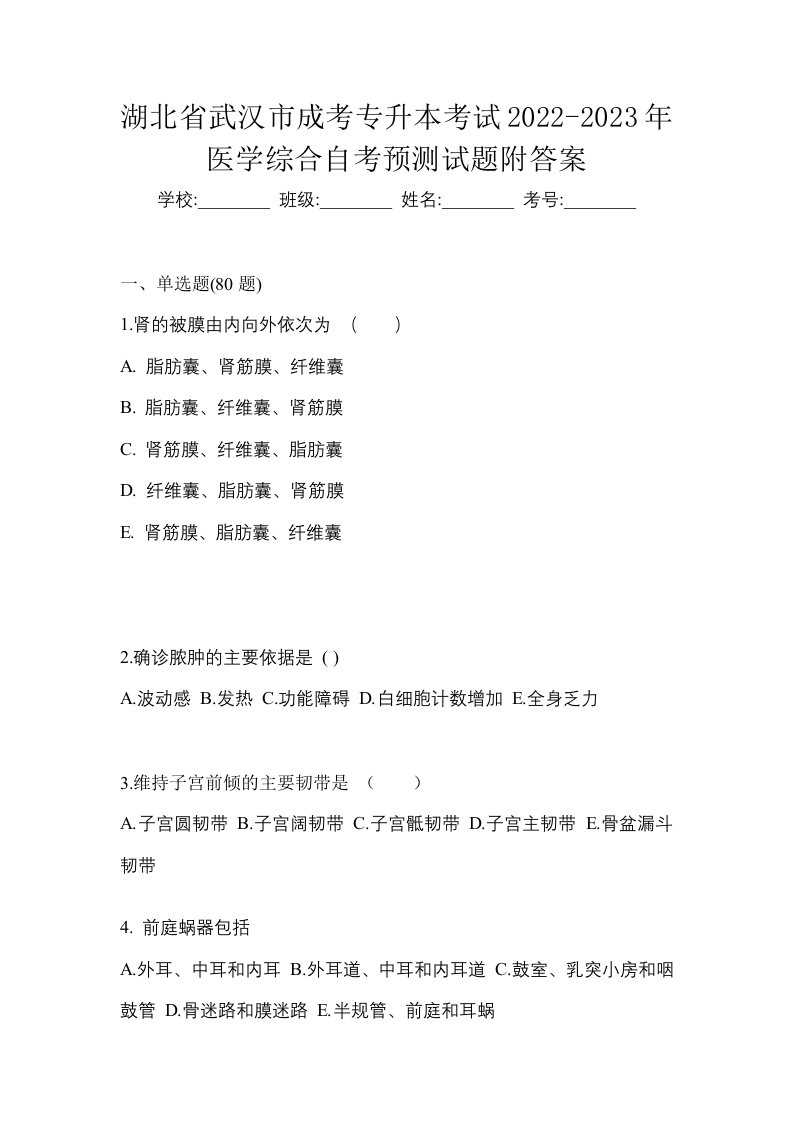 湖北省武汉市成考专升本考试2022-2023年医学综合自考预测试题附答案

学校:________ 班级:________ 姓名:________ 考号:________

一、单选题(80 题)

1.肾的被膜由内向外依次为 （ ）

A. 脂肪囊、肾筋膜、纤维囊

B. 脂肪囊、纤维囊、肾筋膜

C. 肾筋膜、纤维囊、脂肪囊

D. 纤维囊、脂肪囊、肾筋膜

E. 肾筋膜、脂肪囊、纤维囊

2.确诊脓肿的主要依据是 ( )

A.波动感 B.发热 C.功能障碍 D.白细胞计数增加 E.全身乏力

3.维持子宫前倾的主要韧带是 （ ）

A.子宫圆韧带 B.子宫阔韧带 C.子宫骶韧带 D.子宫主韧带 E.骨盆漏斗韧带

4. 前庭蜗器包括

A.外耳、中耳和内耳 B.外耳道、中耳和内耳道 C.鼓室、乳突小房和咽鼓管 D.骨迷路和膜迷路 E.半规管、前庭和耳蜗